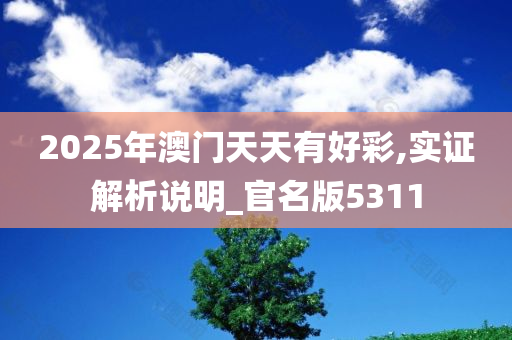 2025年澳门天天有好彩,实证解析说明_官名版5311